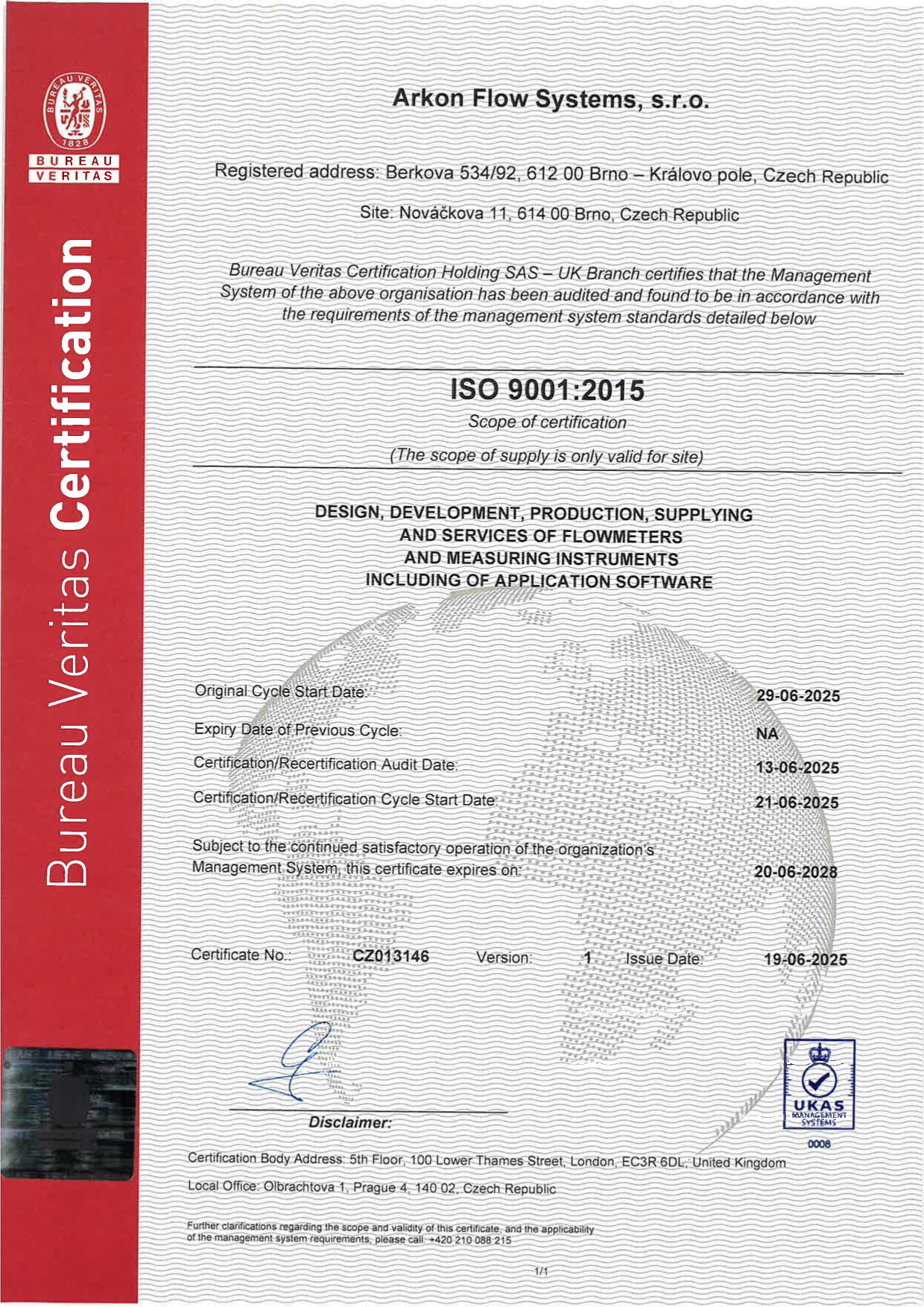 BUREAU VERITAS 1828

BUREAU VERITAS

Bureau Veritas Certification

Arkon Flow Systems, s.r.o.

Registered address: Berkova 534/92, 612 00 Brno – Královo pole, Czech Republic

Site: Nováčkova 11, 614 00 Brno, Czech Republic

Bureau Veritas Certification Holding SAS – UK Branch certifies that the Management System of the above organisation has been audited and found to be in accordance with the requirements of the management system standards detailed below

ISO 9001:2015

Scope of certification

(The scope of supply is only valid for site)

DESIGN, DEVELOPMENT, PRODUCTION, SUPPLYING AND SERVICES OF FLOWMETERS AND MEASURING INSTRUMENTS INCLUDING OF APPLICATION SOFTWARE

Original Cycle Start Date: 29-06-2025

Expiry Date of Previous Cycle: NA

Certification/Recertification Audit Date: 13-06-2025

Certification/Recertification Cycle Start Date: 21-06-2025

Subject to the continued satisfactory operation of the organization's Management System, this certificate expires on: 20-06-2028

Certificate No.: CZ013146 Version: 1 Issue Date: 19-06-2025

Disclaimer:

UKAS MANAGEMENT SYSTEMS 0008

Certification Body Address: 5th Floor, 100 Lower Thames Street, London, EC3R 6DL, United Kingdom

Local Office: Olbrachtova 1, Prague 4, 140 02, Czech Republic

Further clarifications regarding the scope and validity of this certificate, and the applicability of the management system requirements, please call: +420 210 088 215

1/1